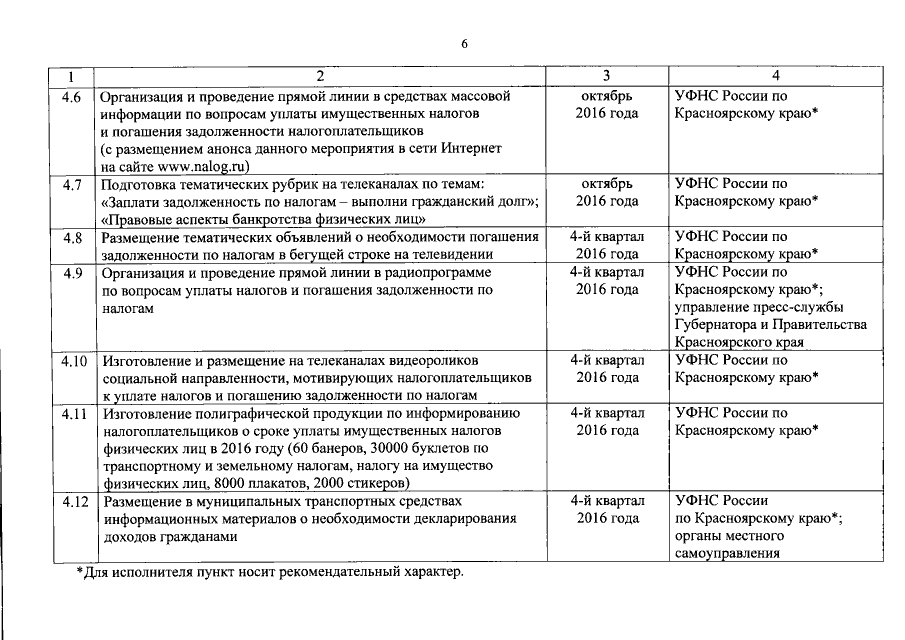 6

| 1 | 2 | 3 | 4 |
|---|---|---|---|
| 4.6 | Организация и проведение прямой линии в средствах массовой информации по вопросам уплаты имущественных налогов и погашения задолженности налогоплательщиков (с размещением анонса данного мероприятия в сети Интернет на сайте www.nalog.ru) | октябрь 2016 года | УФНС России по Красноярскому краю* |
| 4.7 | Подготовка тематических рубрик на телеканалах по темам: «Заплати задолженность по налогам – выполни гражданский долг»; «Правовые аспекты банкротства физических лиц» | октябрь 2016 года | УФНС России по Красноярскому краю* |
| 4.8 | Размещение тематических объявлений о необходимости погашения задолженности по налогам в бегущей строке на телевидении | 4-й квартал 2016 года | УФНС России по Красноярскому краю* |
| 4.9 | Организация и проведение прямой линии в радиопрограмме по вопросам уплаты налогов и погашения задолженности по налогам | 4-й квартал 2016 года | УФНС России по Красноярскому краю*; управление пресс-службы Губернатора и Правительства Красноярского края |
| 4.10 | Изготовление и размещение на телеканалах видеороликов социальной направленности, мотивирующих налогоплательщиков к уплате налогов и погашению задолженности по налогам | 4-й квартал 2016 года | УФНС России по Красноярскому краю* |
| 4.11 | Изготовление полиграфической продукции по информированию налогоплательщиков о сроке уплаты имущественных налогов физических лиц в 2016 году (60 банеров, 30000 буклетов по транспортному и земельному налогам, налогу на имущество физических лиц, 8000 плакатов, 2000 стикеров) | 4-й квартал 2016 года | УФНС России по Красноярскому краю* |
| 4.12 | Размещение в муниципальных транспортных средствах информационных материалов о необходимости декларирования доходов гражданами | 4-й квартал 2016 года | УФНС России по Красноярскому краю*; органы местного самоуправления |

*Для исполнителя пункт носит рекомендательный характер.